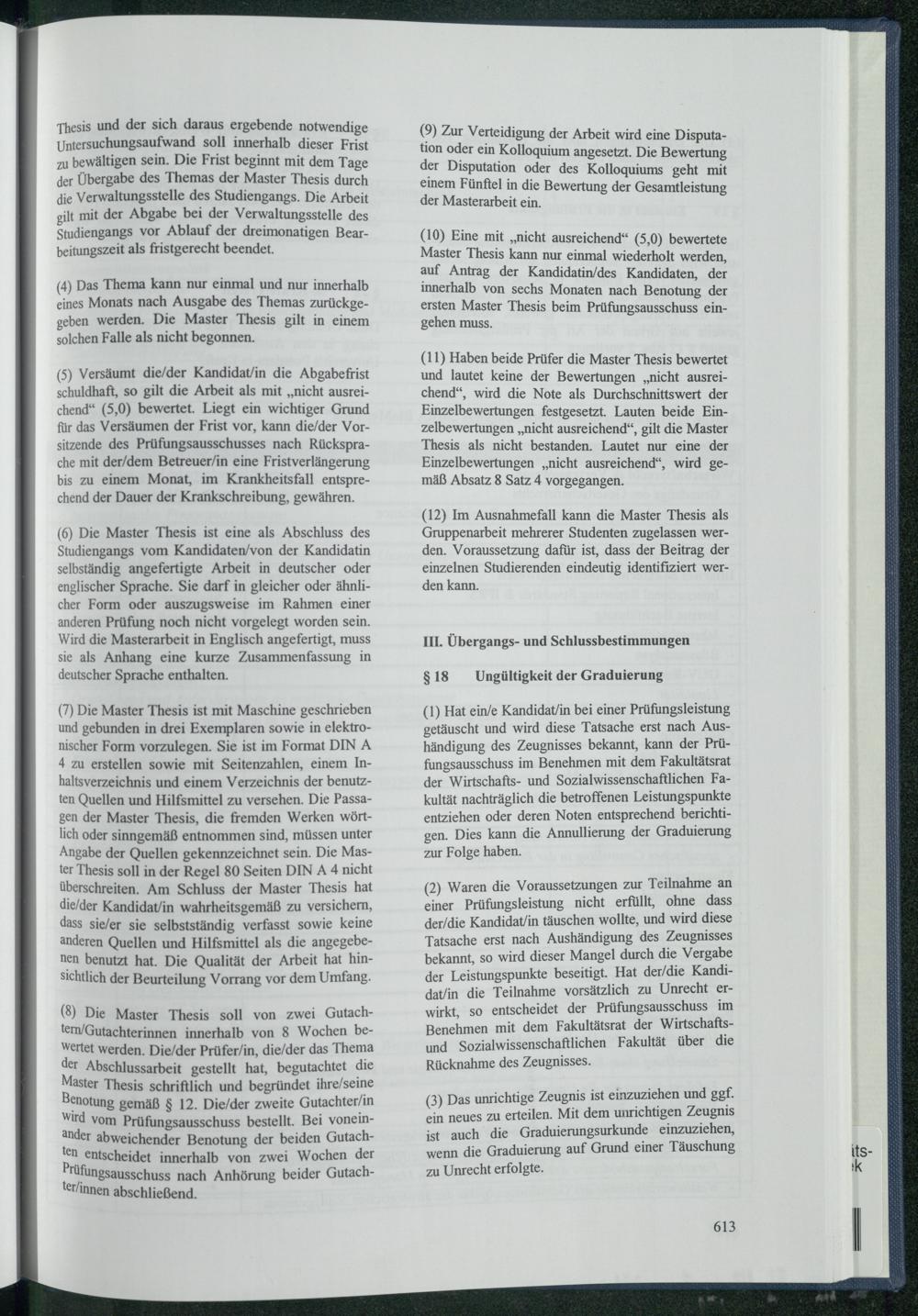 Thesis und der sich daraus ergebende notwendige Untersuchungsaufwand soll innerhalb dieser Frist zu bewältigen sein. Die Frist beginnt mit dem Tage der Übergabe des Themas der Master Thesis durch die Verwaltungsstelle des Studiengangs. Die Arbeit gilt mit der Abgabe bei der Verwaltungsstelle des Studiengangs vor Ablauf der dreimonatigen Bearbeitungszeit als fristgerecht beendet.

(4) Das Thema kann nur einmal und nur innerhalb eines Monats nach Ausgabe des Themas zurückgegeben werden. Die Master Thesis gilt in einem solchen Falle als nicht begonnen.

(5) Versäumt die/der Kandidat/in die Abgabefrist schuldhaft, so gilt die Arbeit als mit „nicht ausreichend“ (5,0) bewertet. Liegt ein wichtiger Grund für das Versäumen der Frist vor, kann die/der Vorsitzende des Prüfungsausschusses nach Rücksprache mit der/dem Betreuer/in eine Fristverlängerung bis zu einem Monat, im Krankheitsfall entsprechend der Dauer der Krankschreibung, gewähren.

(6) Die Master Thesis ist eine als Abschluss des Studiengangs vom Kandidaten/von der Kandidatin selbständig angefertigte Arbeit in deutscher oder englischer Sprache. Sie darf in gleicher oder ähnlicher Form oder auszugsweise im Rahmen einer anderen Prüfung noch nicht vorgelegt worden sein. Wird die Masterarbeit in Englisch angefertigt, muss sie als Anhang eine kurze Zusammenfassung in deutscher Sprache enthalten.

(7) Die Master Thesis ist mit Maschine geschrieben und gebunden in drei Exemplaren sowie in elektronischer Form vorzulegen. Sie ist im Format DIN A 4 zu erstellen sowie mit Seitenzahlen, einem Inhaltsverzeichnis und einem Verzeichnis der benutzten Quellen und Hilfsmittel zu versehen. Die Passagen der Master Thesis, die fremden Werken wörtlich oder sinngemäß entnommen sind, müssen unter Angabe der Quellen gekennzeichnet sein. Die Master Thesis soll in der Regel 80 Seiten DIN A 4 nicht überschreiten. Am Schluss der Master Thesis hat die/der Kandidat/in wahrheitsgemäß zu versichern, dass sie/er sie selbstständig verfasst sowie keine anderen Quellen und Hilfsmittel als die angegebenen benutzt hat. Die Qualität der Arbeit hat hinsichtlich der Beurteilung Vorrang vor dem Umfang.

(8) Die Master Thesis soll von zwei Gutachtern/Gutachterinnen innerhalb von 8 Wochen bewertet werden. Die/der Prüfer/in, die/der das Thema der Abschlussarbeit gestellt hat, begutachtet die Master Thesis schriftlich und begründet ihre/seine Benotung gemäß § 12. Die/der zweite Gutachter/in wird vom Prüfungsausschuss bestellt. Bei voneinander abweichender Benotung der beiden Gutachten entscheidet innerhalb von zwei Wochen der Prüfungsausschuss nach Anhörung beider Gutachter/innen abschließend.

(9) Zur Verteidigung der Arbeit wird eine Disputation oder ein Kolloquium angesetzt. Die Bewertung der Disputation oder des Kolloquiums geht mit einem Fünftel in die Bewertung der Gesamtleistung der Masterarbeit ein.

(10) Eine mit „nicht ausreichend“ (5,0) bewertete Master Thesis kann nur einmal wiederholt werden, auf Antrag der Kandidatin/des Kandidaten, der innerhalb von sechs Monaten nach Benotung der ersten Master Thesis beim Prüfungsausschuss eingehen muss.

(11) Haben beide Prüfer die Master Thesis bewertet und lautet keine der Bewertungen „nicht ausreichend“, wird die Note als Durchschnittswert der Einzelbewertungen festgesetzt. Lauten beide Einzelbewertungen „nicht ausreichend“, gilt die Master Thesis als nicht bestanden. Lautet nur eine der Einzelbewertungen „nicht ausreichend“, wird gemäß Absatz 8 Satz 4 vorgegangen.

(12) Im Ausnahmefall kann die Master Thesis als Gruppenarbeit mehrerer Studenten zugelassen werden. Voraussetzung dafür ist, dass der Beitrag der einzelnen Studierenden eindeutig identifiziert werden kann.

III. Übergangs- und Schlussbestimmungen

§ 18 Ungültigkeit der Graduierung

(1) Hat ein/e Kandidat/in bei einer Prüfungsleistung getäuscht und wird diese Tatsache erst nach Aushändigung des Zeugnisses bekannt, kann der Prüfungsausschuss im Benehmen mit dem Fakultätsrat der Wirtschafts- und Sozialwissenschaftlichen Fakultät nachträglich die betroffenen Leistungspunkte entziehen oder deren Noten entsprechend berichtigen. Dies kann die Annullierung der Graduierung zur Folge haben.

(2) Waren die Voraussetzungen zur Teilnahme an einer Prüfungsleistung nicht erfüllt, ohne dass der/die Kandidat/in täuschen wollte, und wird diese Tatsache erst nach Aushändigung des Zeugnisses bekannt, so wird dieser Mangel durch die Vergabe der Leistungspunkte beseitigt. Hat der/die Kandidat/in die Teilnahme vorsätzlich zu Unrecht erwirkt, so entscheidet der Prüfungsausschuss im Benehmen mit dem Fakultätsrat der Wirtschafts- und Sozialwissenschaftlichen Fakultät über die Rücknahme des Zeugnisses.

(3) Das unrichtige Zeugnis ist einzuziehen und ggf. ein neues zu erteilen. Mit dem unrichtigen Zeugnis ist auch die Graduierungsurkunde einzuziehen, wenn die Graduierung auf Grund einer Täuschung zu Unrecht erfolgte.

613